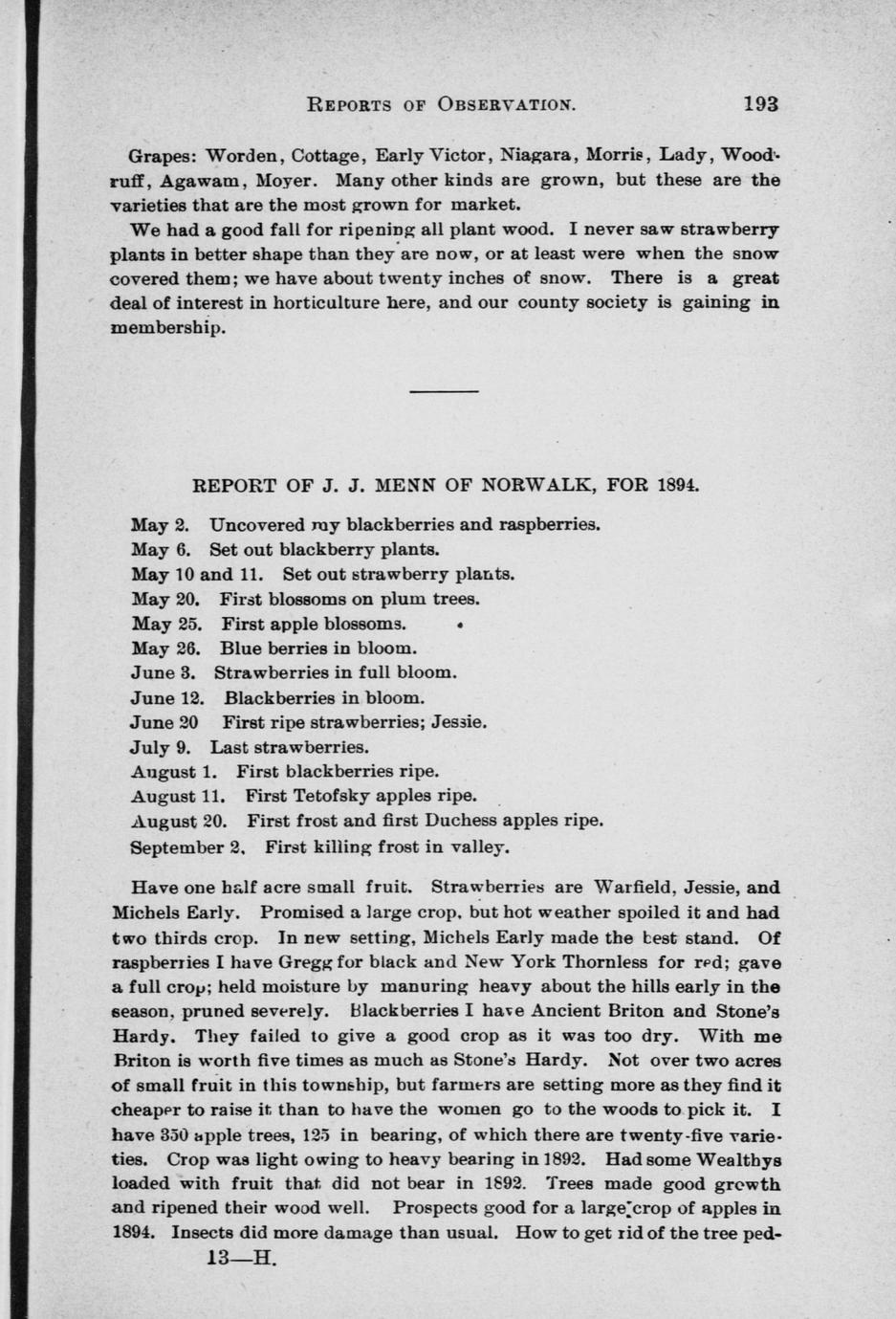 REPORTS OF OBSERVATION. 193

Grapes: Worden, Cottage, Early Victor, Niagara, Morris, Lady, Woodruff, Agawam, Moyer. Many other kinds are grown, but these are the varieties that are the most grown for market.

We had a good fall for ripening all plant wood. I never saw strawberry plants in better shape than they are now, or at least were when the snow covered them; we have about twenty inches of snow. There is a great deal of interest in horticulture here, and our county society is gaining in membership.

REPORT OF J. J. MENN OF NORWALK, FOR 1894.

May 2. Uncovered my blackberries and raspberries.
May 6. Set out blackberry plants.
May 10 and 11. Set out strawberry plants.
May 20. First blossoms on plum trees.
May 25. First apple blossoms.
May 26. Blue berries in bloom.
June 3. Strawberries in full bloom.
June 12. Blackberries in bloom.
June 20 First ripe strawberries; Jessie.
July 9. Last strawberries.
August 1. First blackberries ripe.
August 11. First Tetofsky apples ripe.
August 20. First frost and first Duchess apples ripe.
September 2. First killing frost in valley.

Have one half acre small fruit. Strawberries are Warfield, Jessie, and Michels Early. Promised a large crop, but hot weather spoiled it and had two thirds crop. In new setting, Michels Early made the best stand. Of raspberries I have Gregg for black and New York Thornless for red; gave a full crop; held moisture by manuring heavy about the hills early in the season, pruned severely. Blackberries I have Ancient Briton and Stone's Hardy. They failed to give a good crop as it was too dry. With me Briton is worth five times as much as Stone's Hardy. Not over two acres of small fruit in this township, but farmers are setting more as they find it cheaper to raise it than to have the women go to the woods to pick it. I have 350 apple trees, 125 in bearing, of which there are twenty-five varieties. Crop was light owing to heavy bearing in 1892. Had some Wealthys loaded with fruit that did not bear in 1892. Trees made good growth and ripened their wood well. Prospects good for a large crop of apples in 1894. Insects did more damage than usual. How to get rid of the tree ped-

13—H.